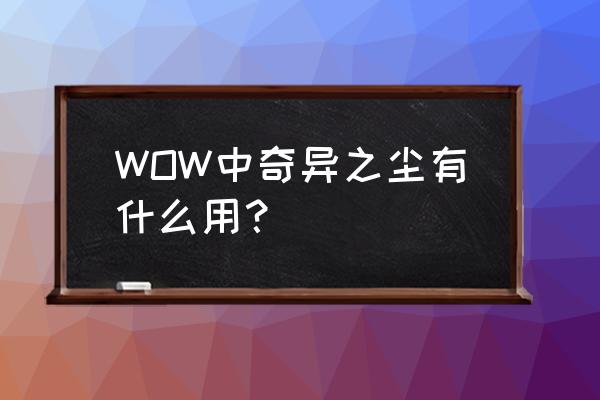 WOW中奇异之尘有什么用?